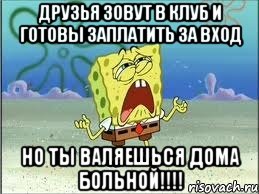 ДРУЗЬЯ ЗОВУТ В КЛУБ И ГОТОВЫ ЗАПЛАТИТЬ ЗА ВХОД

НО ТЫ ВАЛЯЕШЬСЯ ДОМА БОЛЬНОЙ!!!!

risovach.ru